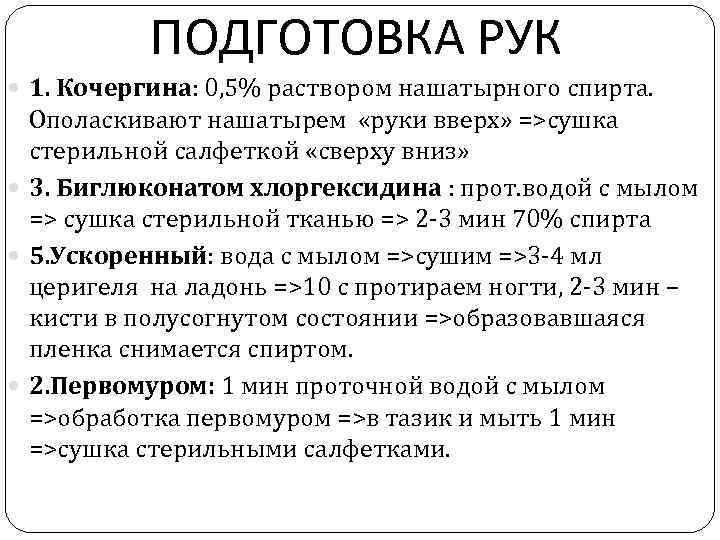 ПОДГОТОВКА РУК

1. Кочергина: 0,5% раствором нашатырного спирта. Ополаскивают нашатырем «руки вверх» =>сушка стерильной салфеткой «сверху вниз»

3. Биглюконатом хлоргексидина : прот.водой с мылом => сушка стерильной тканью => 2-3 мин 70% спирта

5.Ускоренный: вода с мылом =>сушим =>3-4 мл церигеля на ладонь =>10 с протираем ногти, 2-3 мин – кисти в полусогнутом состоянии =>образовавшаяся пленка снимается спиртом.

2.Первомуром: 1 мин проточной водой с мылом =>обработка первомуром =>в тазик и мыть 1 мин =>сушка стерильными салфетками.